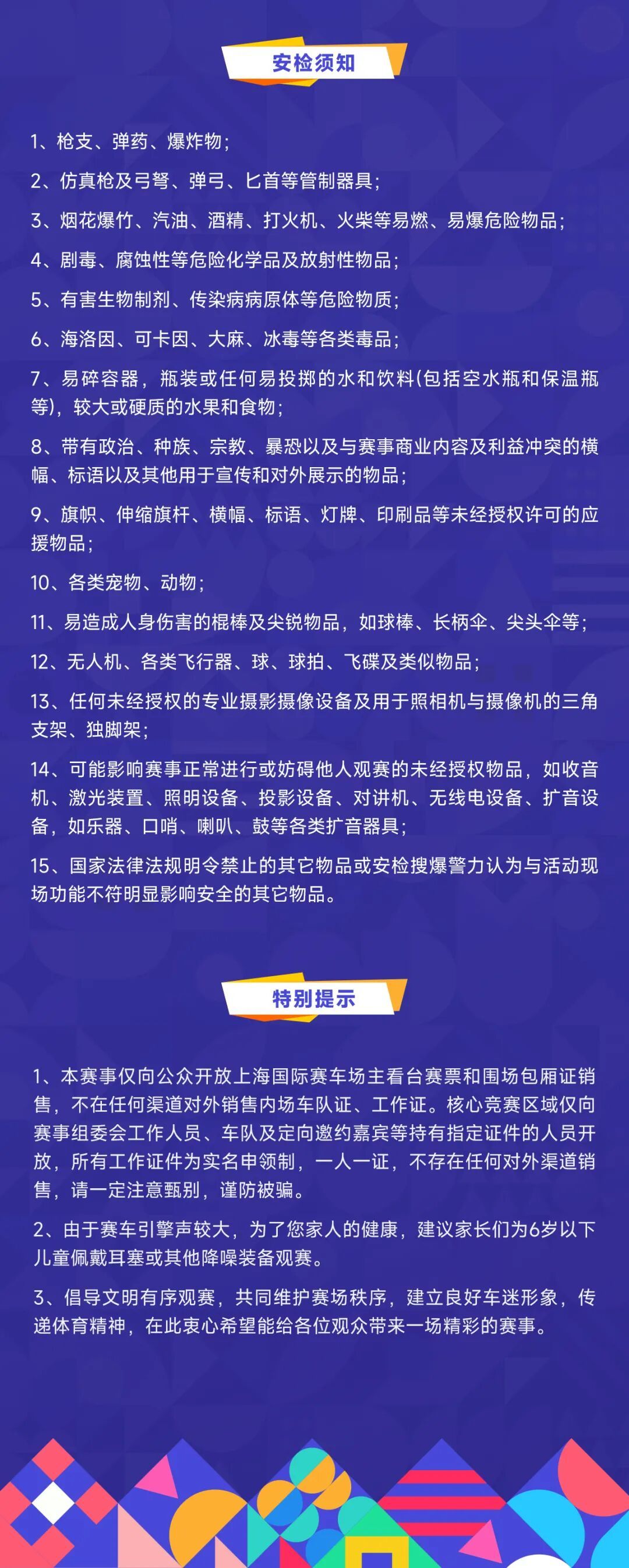 安检须知

1、枪支、弹药、爆炸物；

2、仿真枪及弓弩、弹弓、匕首等管制器具；

3、烟花爆竹、汽油、酒精、打火机、火柴等易燃、易爆危险物品；

4、剧毒、腐蚀性等危险化学品及放射性物品；

5、有害生物制剂、传染病病原体等危险物质；

6、海洛因、可卡因、大麻、冰毒等各类毒品；

7、易碎容器，瓶装或任何易投掷的水和饮料(包括空水瓶和保温瓶等)，较大或硬质的水果和食物；

8、带有政治、种族、宗教、暴恐以及与赛事商业内容及利益冲突的横幅、标语以及其他用于宣传和对外展示的物品；

9、旗帜、伸缩旗杆、横幅、标语、灯牌、印刷品等未经授权许可的应援物品；

10、各类宠物、动物；

11、易造成人身伤害的棍棒及尖锐物品，如球棒、长柄伞、尖头伞等；

12、无人机、各类飞行器、球、球拍、飞碟及类似物品；

13、任何未经授权的专业摄影摄像设备及用于照相机与摄像机的三角支架、独脚架；

14、可能影响赛事正常进行或妨碍他人观赛的未经授权物品，如收音机、激光装置、照明设备、投影设备、对讲机、无线电设备、扩音设备，如乐器、口哨、喇叭、鼓等各类扩音器具；

15、国家法律法规明令禁止的其它物品或安检搜爆警力认为与活动现场功能不符明显影响安全的其它物品。

特别提示

1、本赛事仅向公众开放上海国际赛车场主看台赛票和围场包厢证销售，不在任何渠道对外销售内场车队证、工作证。核心竞赛区域仅向赛事组委会工作人员、车队及定向邀约嘉宾等持有指定证件的人员开放，所有工作证件为实名申领制，一人一证，不存在任何对外渠道销售，请一定注意甄别，谨防被骗。

2、由于赛车引擎声较大，为了您家人的健康，建议家长们为6岁以下儿童佩戴耳塞或其他降噪装备观赛。

3、倡导文明有序观赛，共同维护赛场秩序，建立良好车迷形象，传递体育精神，在此衷心希望能给各位观众带来一场精彩的赛事。